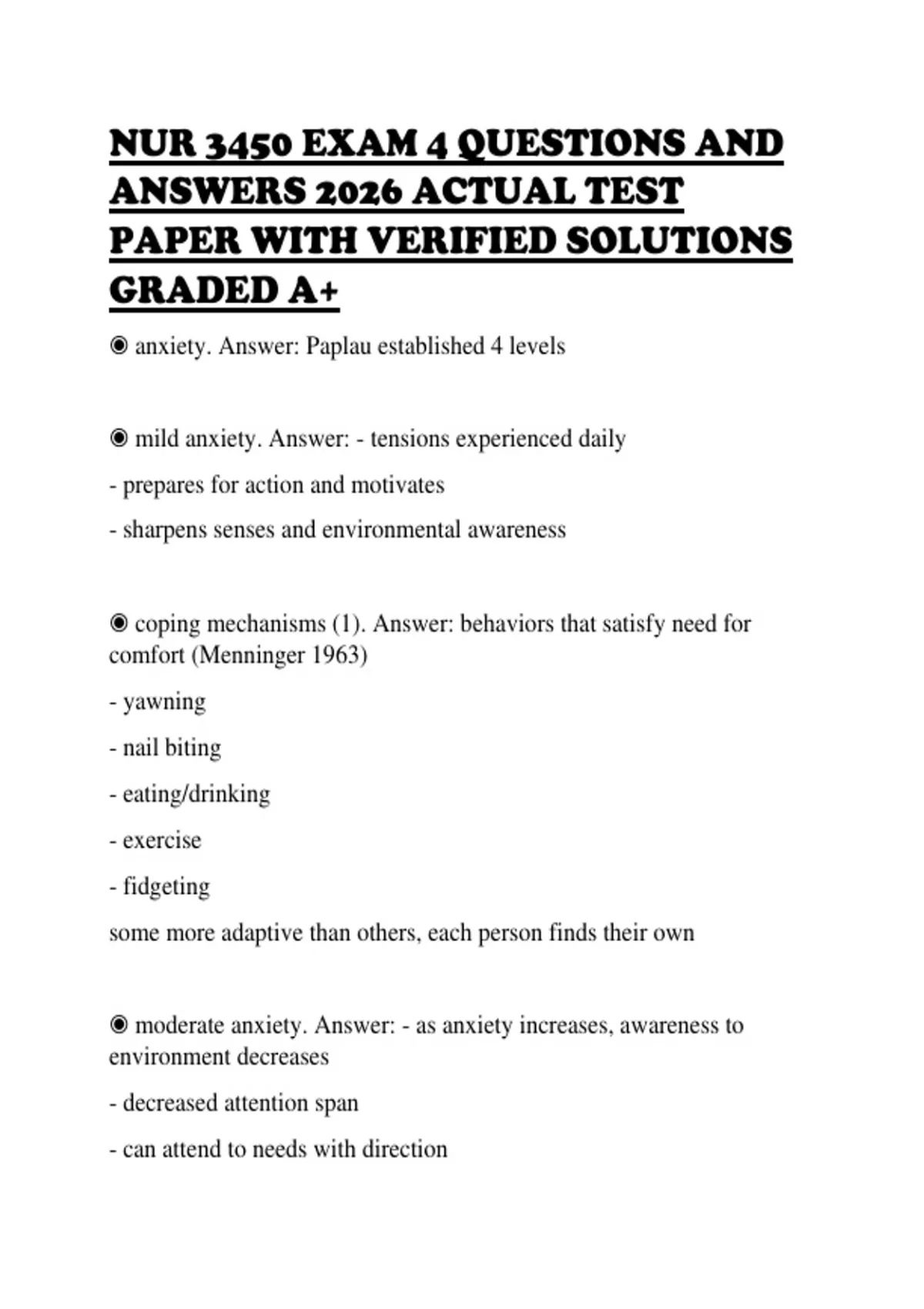 NUR 3450 EXAM 4 QUESTIONS AND ANSWERS 2026 ACTUAL TEST PAPER WITH VERIFIED SOLUTIONS GRADED A+

◉ anxiety. Answer: Paplau established 4 levels

◉ mild anxiety. Answer: - tensions experienced daily

- prepares for action and motivates

- sharpens senses and environmental awareness

◉ coping mechanisms (1). Answer: behaviors that satisfy need for comfort (Menninger 1963)

- yawning

- nail biting

- eating/drinking

- exercise

- fidgeting

some more adaptive than others, each person finds their own

◉ moderate anxiety. Answer: - as anxiety increases, awareness to environment decreases

- decreased attention span

- can attend to needs with direction